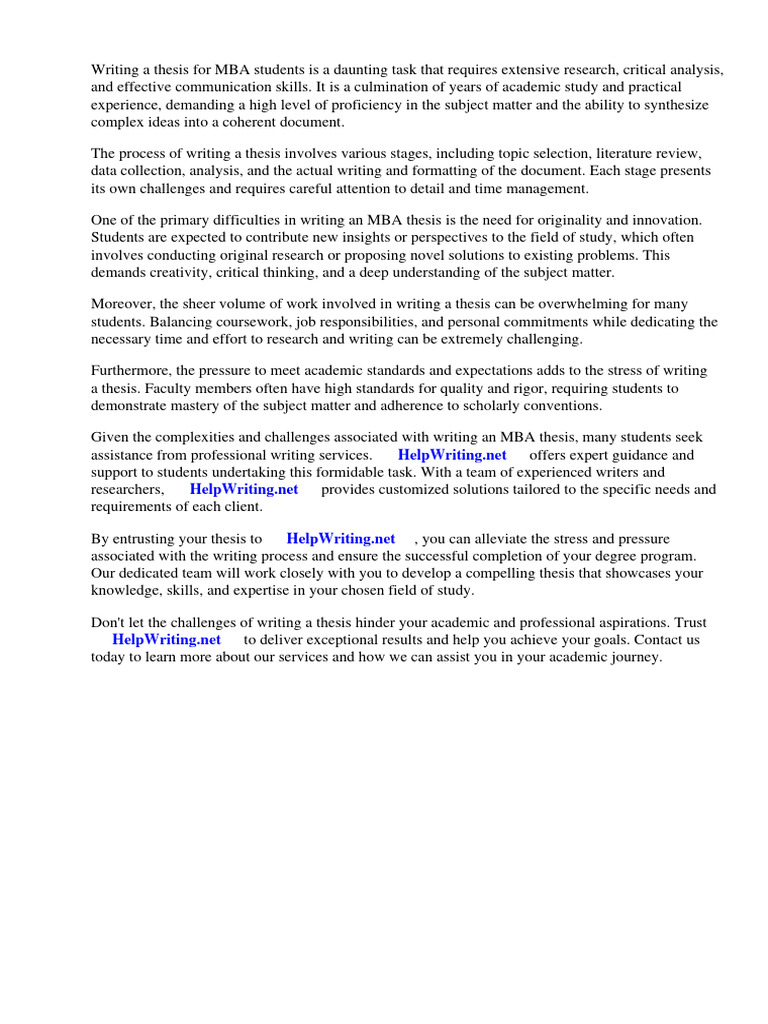 Writing a thesis for MBA students is a daunting task that requires extensive research, critical analysis, and effective communication skills. It is a culmination of years of academic study and practical experience, demanding a high level of proficiency in the subject matter and the ability to synthesize complex ideas into a coherent document.

The process of writing a thesis involves various stages, including topic selection, literature review, data collection, analysis, and the actual writing and formatting of the document. Each stage presents its own challenges and requires careful attention to detail and time management.

One of the primary difficulties in writing an MBA thesis is the need for originality and innovation. Students are expected to contribute new insights or perspectives to the field of study, which often involves conducting original research or proposing novel solutions to existing problems. This demands creativity, critical thinking, and a deep understanding of the subject matter.

Moreover, the sheer volume of work involved in writing a thesis can be overwhelming for many students. Balancing coursework, job responsibilities, and personal commitments while dedicating the necessary time and effort to research and writing can be extremely challenging.

Furthermore, the pressure to meet academic standards and expectations adds to the stress of writing a thesis. Faculty members often have high standards for quality and rigor, requiring students to demonstrate mastery of the subject matter and adherence to scholarly conventions.

Given the complexities and challenges associated with writing an MBA thesis, many students seek assistance from professional writing services. HelpWriting.net offers expert guidance and support to students undertaking this formidable task. With a team of experienced writers and researchers, HelpWriting.net provides customized solutions tailored to the specific needs and requirements of each client.

By entrusting your thesis to HelpWriting.net , you can alleviate the stress and pressure associated with the writing process and ensure the successful completion of your degree program. Our dedicated team will work closely with you to develop a compelling thesis that showcases your knowledge, skills, and expertise in your chosen field of study.

Don't let the challenges of writing a thesis hinder your academic and professional aspirations. Trust HelpWriting.net to deliver exceptional results and help you achieve your goals. Contact us today to learn more about our services and how we can assist you in your academic journey.